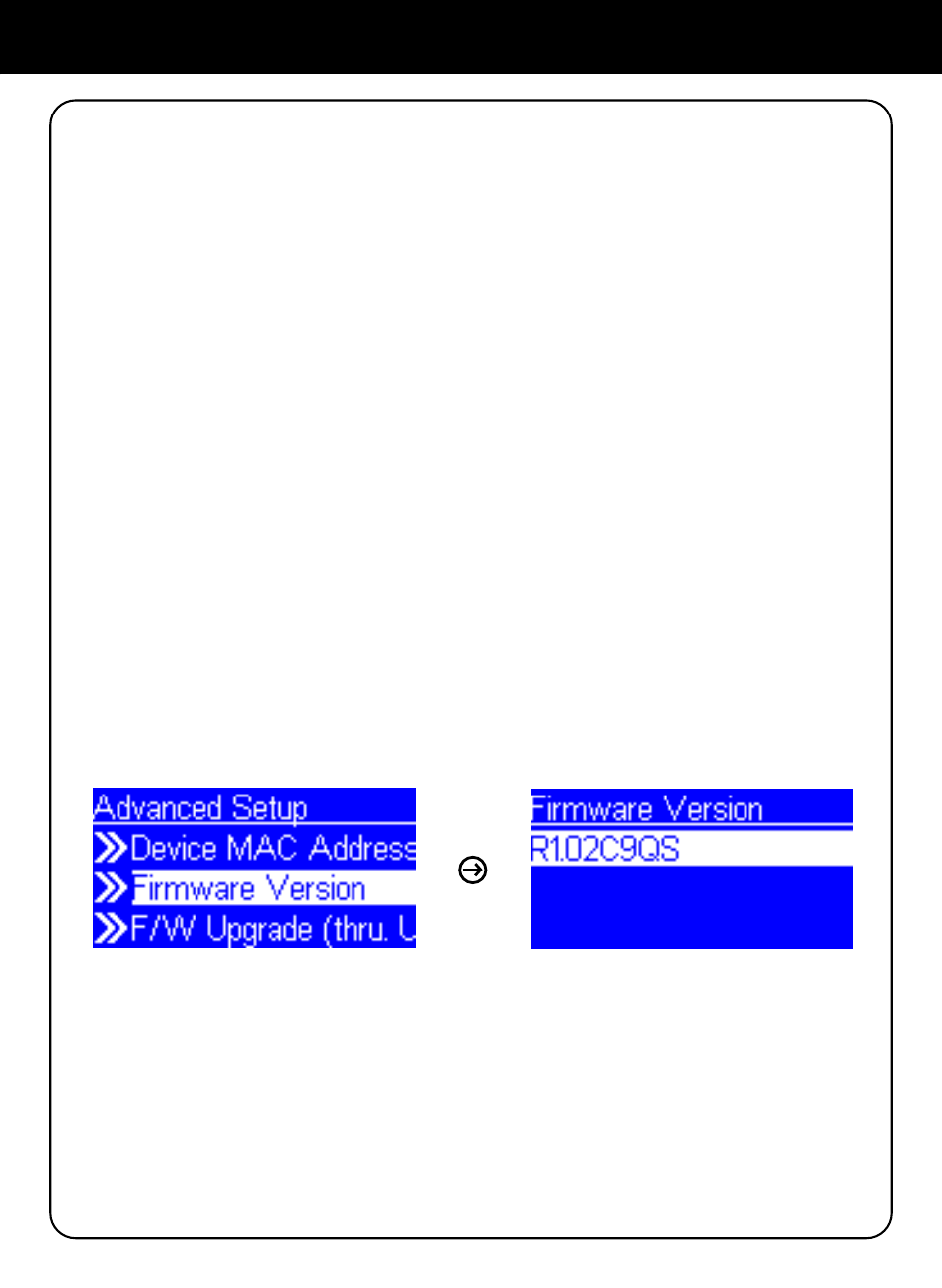 Advanced Setup
Device MAC Address
Firmware Version
F/W Upgrade (thru. U

Firmware Version
R1.02C9QS